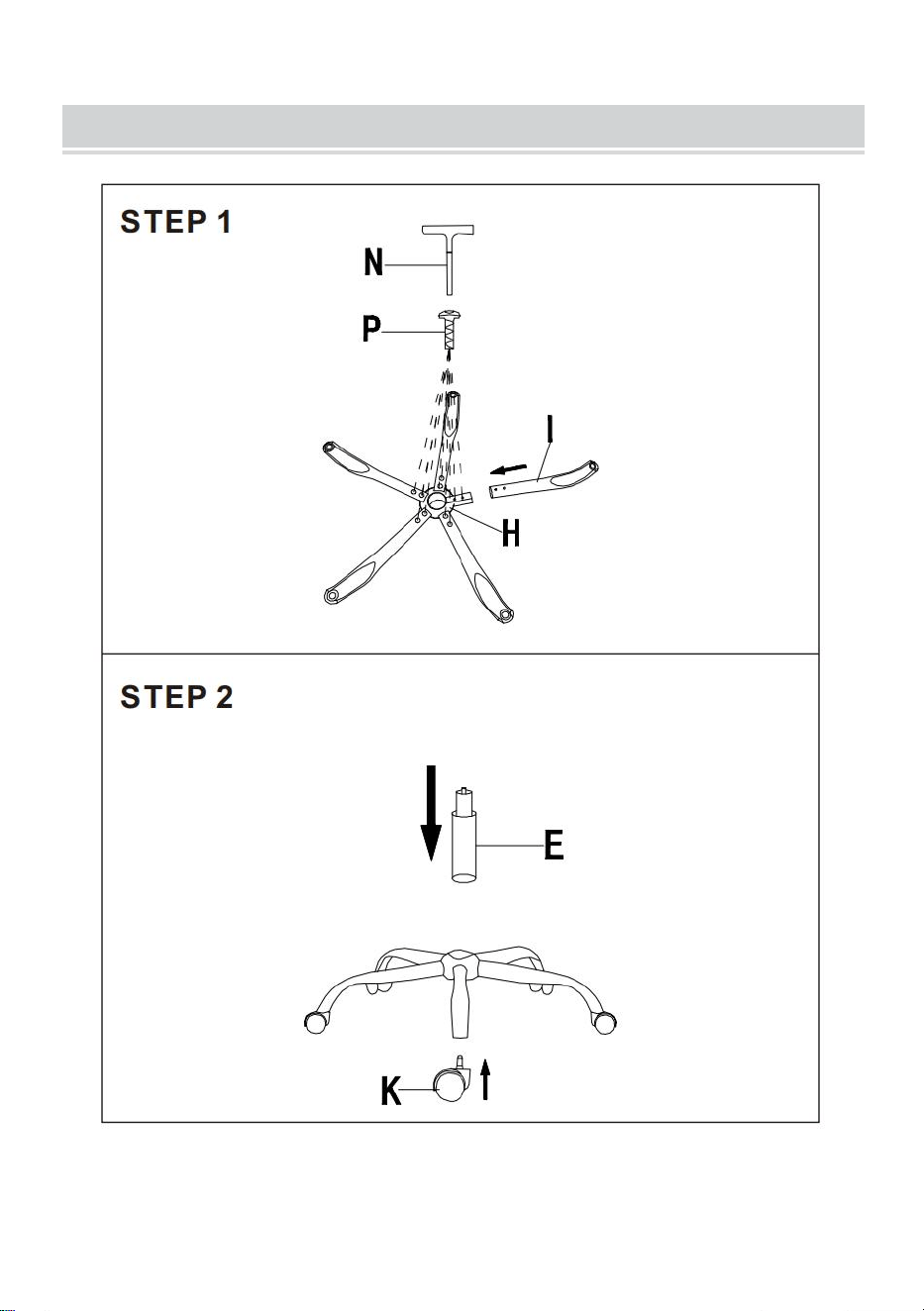 STEP 1

N

P

I

H

STEP 2

E

K